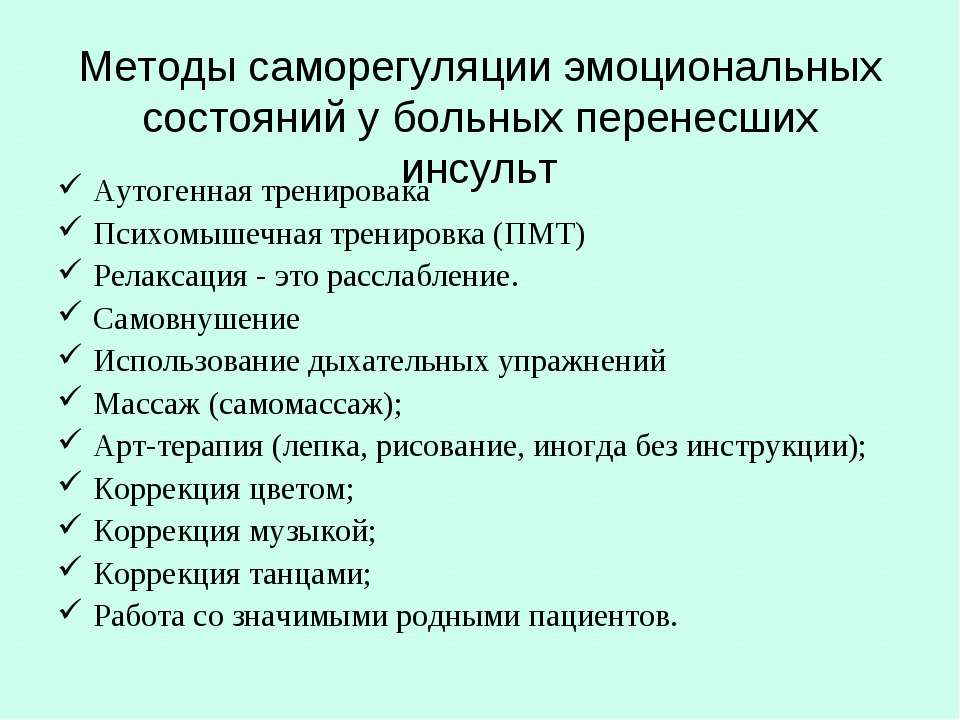 Методы саморегуляции эмоциональных состояний у больных перенесших инсульт

✓ Аутогенная тренировака
✓ Психомышечная тренировка (ПМТ)
✓ Релаксация - это расслабление.
✓ Самовнушение
✓ Использование дыхательных упражнений
✓ Массаж (самомассаж);
✓ Арт-терапия (лепка, рисование, иногда без инструкции);
✓ Коррекция цветом;
✓ Коррекция музыкой;
✓ Коррекция танцами;
✓ Работа со значимыми родными пациентов.